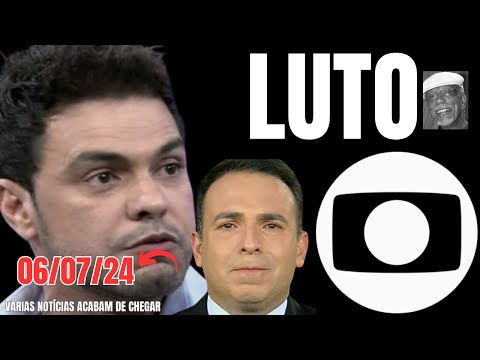 LUTO

06/07/24

VÁRIAS NOTÍCIAS ACABAM DE CHEGAR